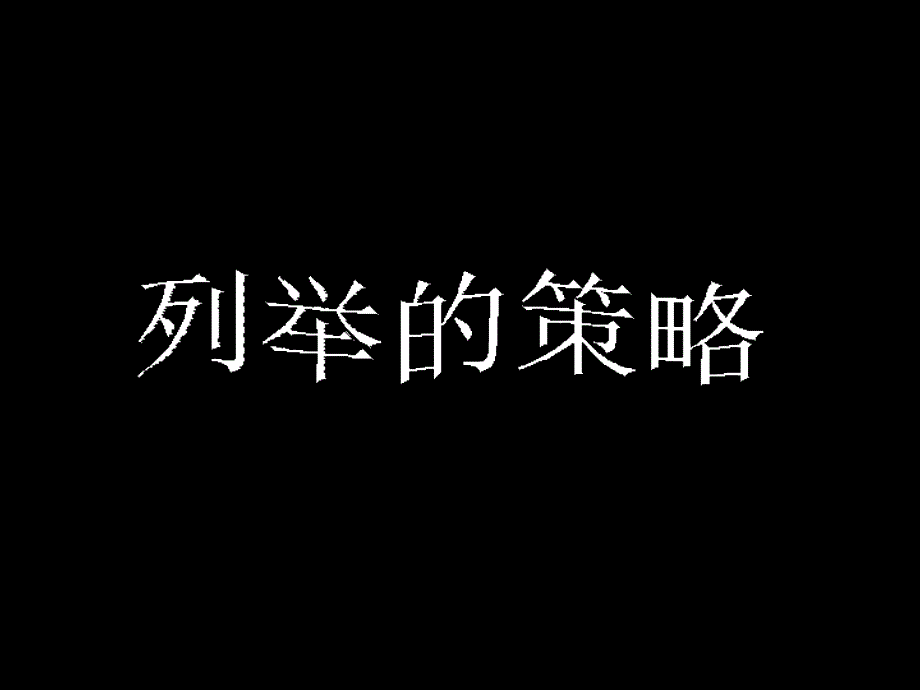 列举的策略